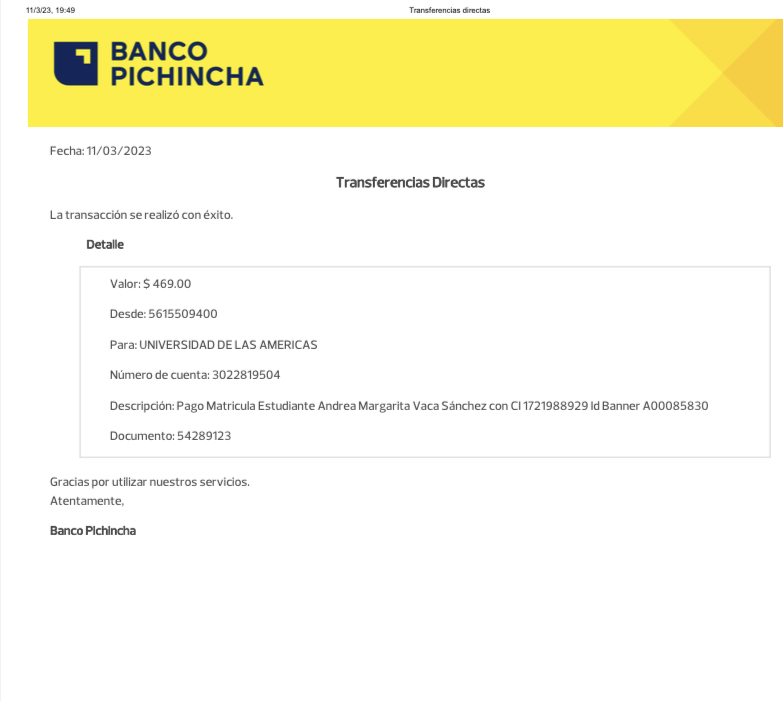 11/3/23, 19:49

Transferencias directas

BANCO PICHINCHA

Fecha: 11/03/2023

Transferencias Directas

La transacción se realizó con éxito.

Detalle

Valor: $ 469.00

Desde: 5615509400

Para: UNIVERSIDAD DE LAS AMERICAS

Número de cuenta: 3022819504

Descripción: Pago Matricula Estudiante Andrea Margarita Vaca Sánchez con CI 1721988929 Id Banner A00085830

Documento: 54289123

Gracias por utilizar nuestros servicios.
Atentamente,

Banco Pichincha